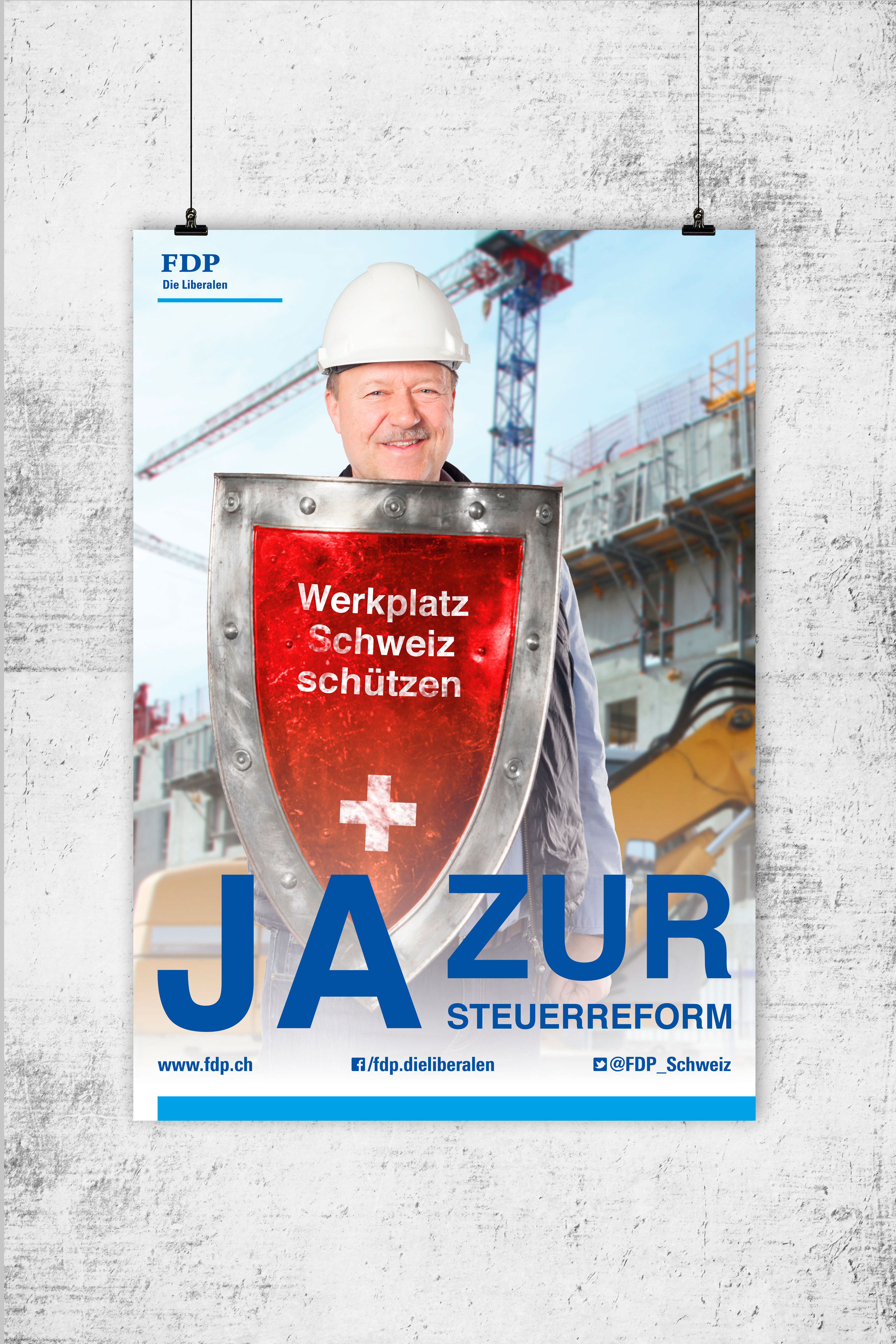 FDP
Die Liberalen

Werkplatz Schweiz schützen

JA ZUR STEUERREFORM

www.fdp.ch
/fdp.dieliberalen
@FDP_Schweiz